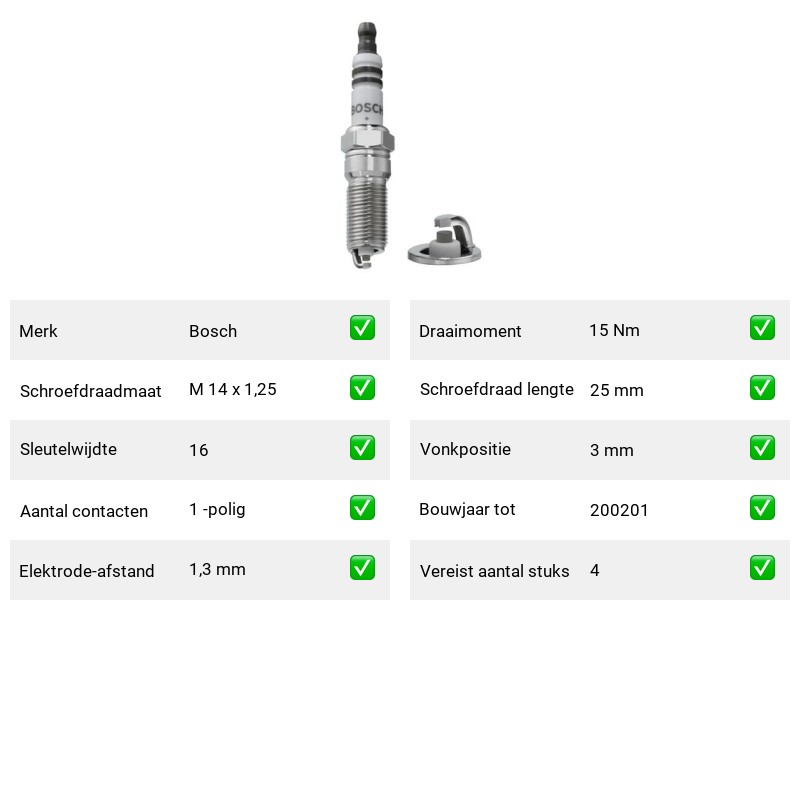 BOSCH

| Merk | Bosch | ✅ |
|---|---|---|
| Schroefdraadmaat | M 14 x 1,25 | ✅ |
| Sleutelwijdte | 16 | ✅ |
| Aantal contacten | 1 -polig | ✅ |
| Elektrode-afstand | 1,3 mm | ✅ |

| Draaimoment | 15 Nm | ✅ |
|---|---|---|
| Schroefdraad lengte | 25 mm | ✅ |
| Vonkpositie | 3 mm | ✅ |
| Bouwjaar tot | 200201 | ✅ |
| Vereist aantal stuks | 4 | ✅ |